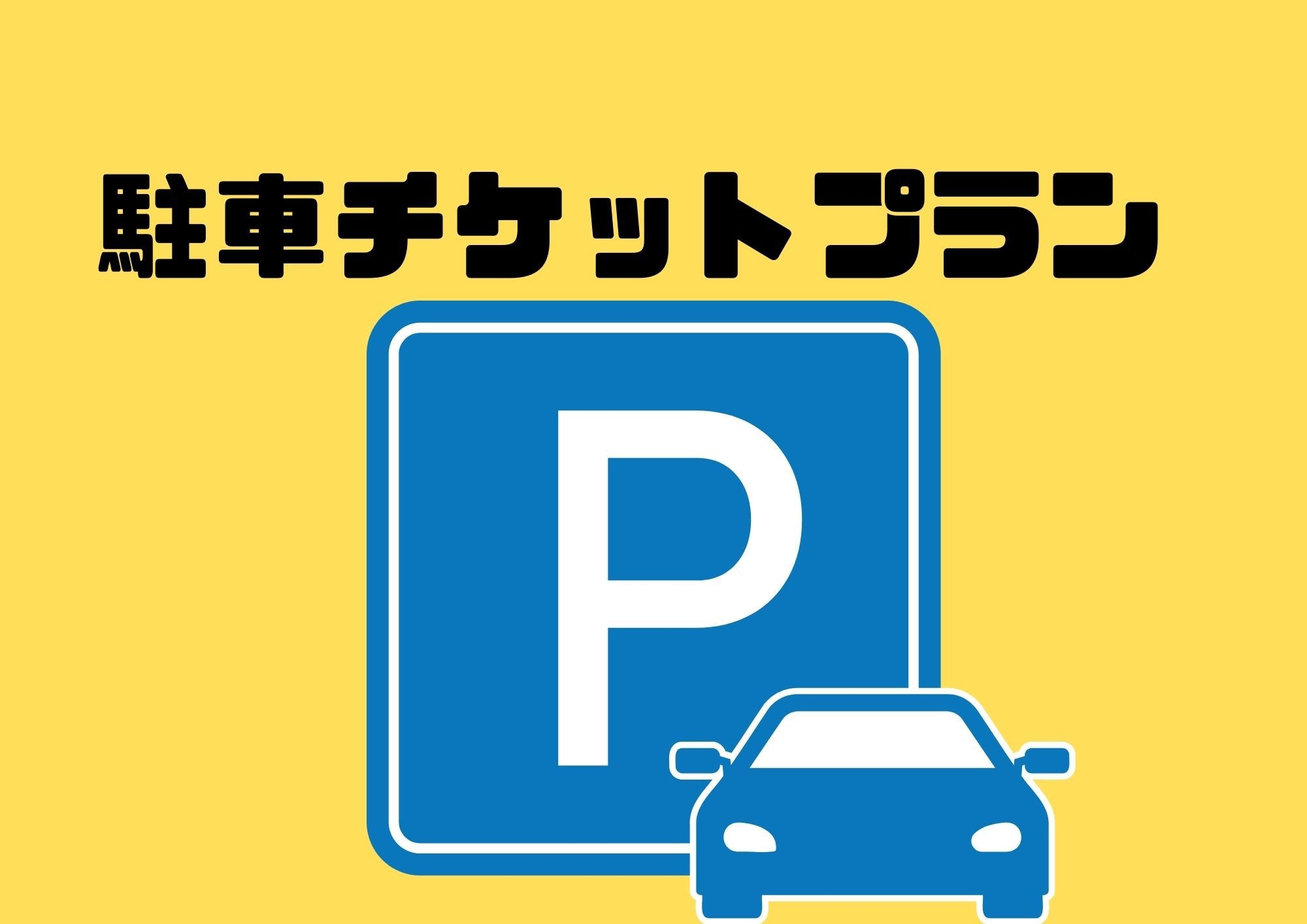 駐車チケットプラン

P